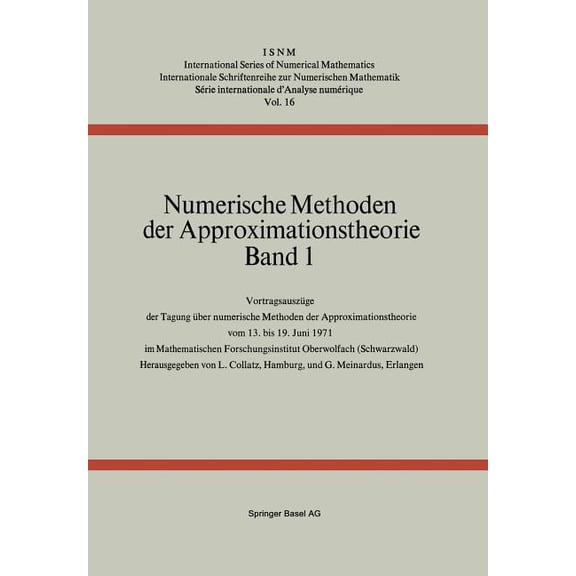 ISNM
International Series of Numerical Mathematics
Internationale Schriftenreihe zur Numerischen Mathematik
Série internationale d'Analyse numérique
Vol. 16

Numerische Methoden der Approximationstheorie
Band 1

Vortragsauszüge
der Tagung über numerische Methoden der Approximationstheorie
vom 13. bis 19. Juni 1971
im Mathematischen Forschungsinstitut Oberwolfach (Schwarzwald)
Herausgegeben von L. Collatz, Hamburg, und G. Meinardus, Erlangen

Springer Basel AG